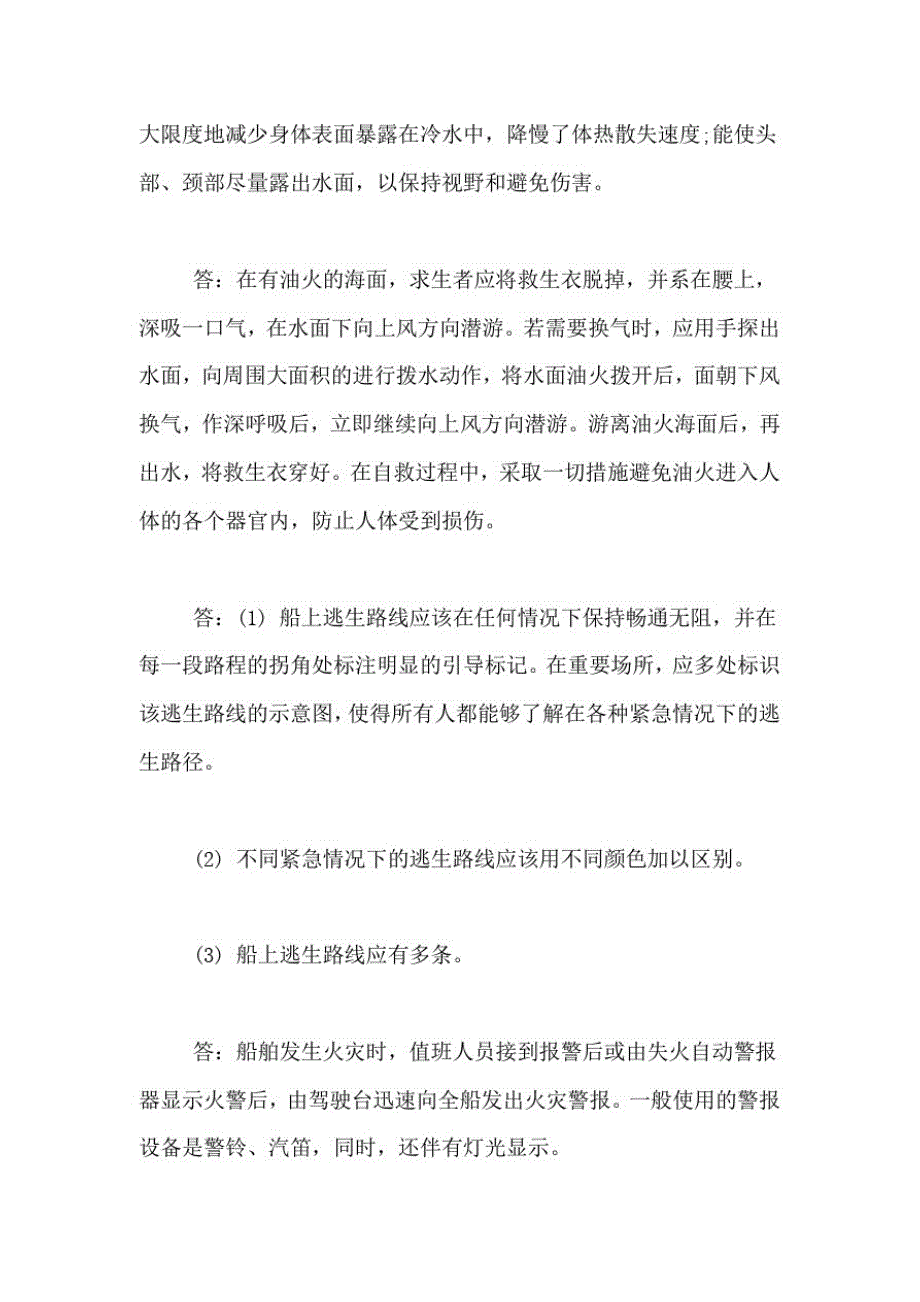 大限度地减少身体表面暴露在冷水中，降慢了体热散失速度;能使头部、颈部尽量露出水面，以保持视野和避免伤害。

答：在有油火的海面，求生者应将救生衣脱掉，并系在腰上，深吸一口气，在水面下向上风方向潜游。若需要换气时，应用手探出水面，向周围大面积的进行拨水动作，将水面油火拨开后，面朝下风换气，作深呼吸后，立即继续向上风方向潜游。游离油火海面后，再出水，将救生衣穿好。在自救过程中，采取一切措施避免油火进入人体的各个器官内，防止人体受到损伤。

答：(1) 船上逃生路线应该在任何情况下保持畅通无阻，并在每一段路程的拐角处标注明显的引导标记。在重要场所，应多处标识该逃生路线的示意图，使得所有人都能够了解在各种紧急情况下的逃生路径。

(2) 不同紧急情况下的逃生路线应该用不同颜色加以区别。

(3) 船上逃生路线应有多条。

答：船舶发生火灾时，值班人员接到报警后或由失火自动警报器显示火警后，由驾驶台迅速向全船发出火灾警报。一般使用的警报设备是警铃、汽笛，同时，还伴有灯光显示。